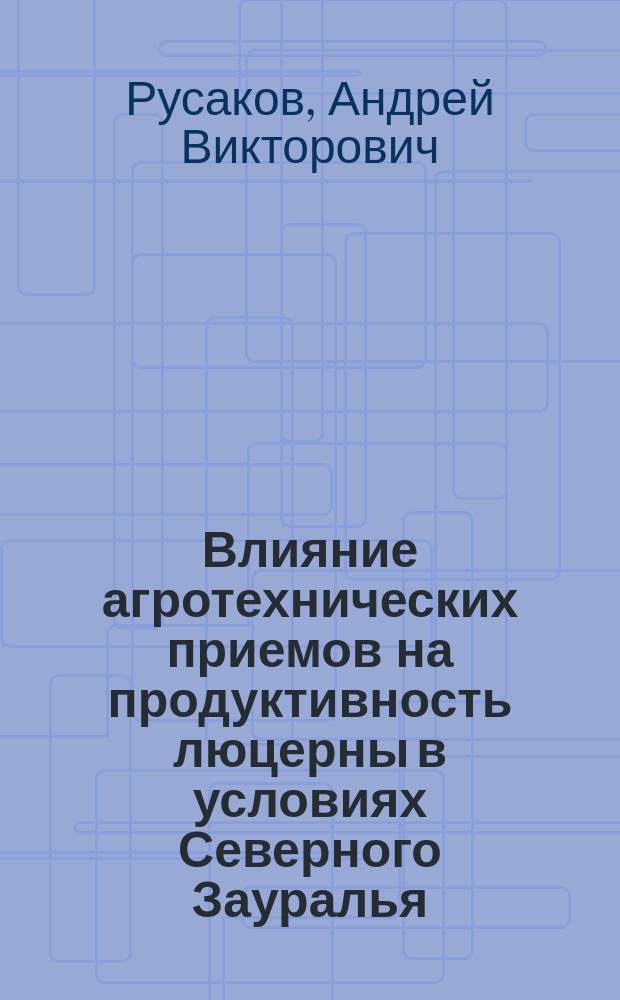 Русаков, Андрей Викторович

Влияние агротехнических приемов на продуктивность люцерны в условиях Северного Зауралья